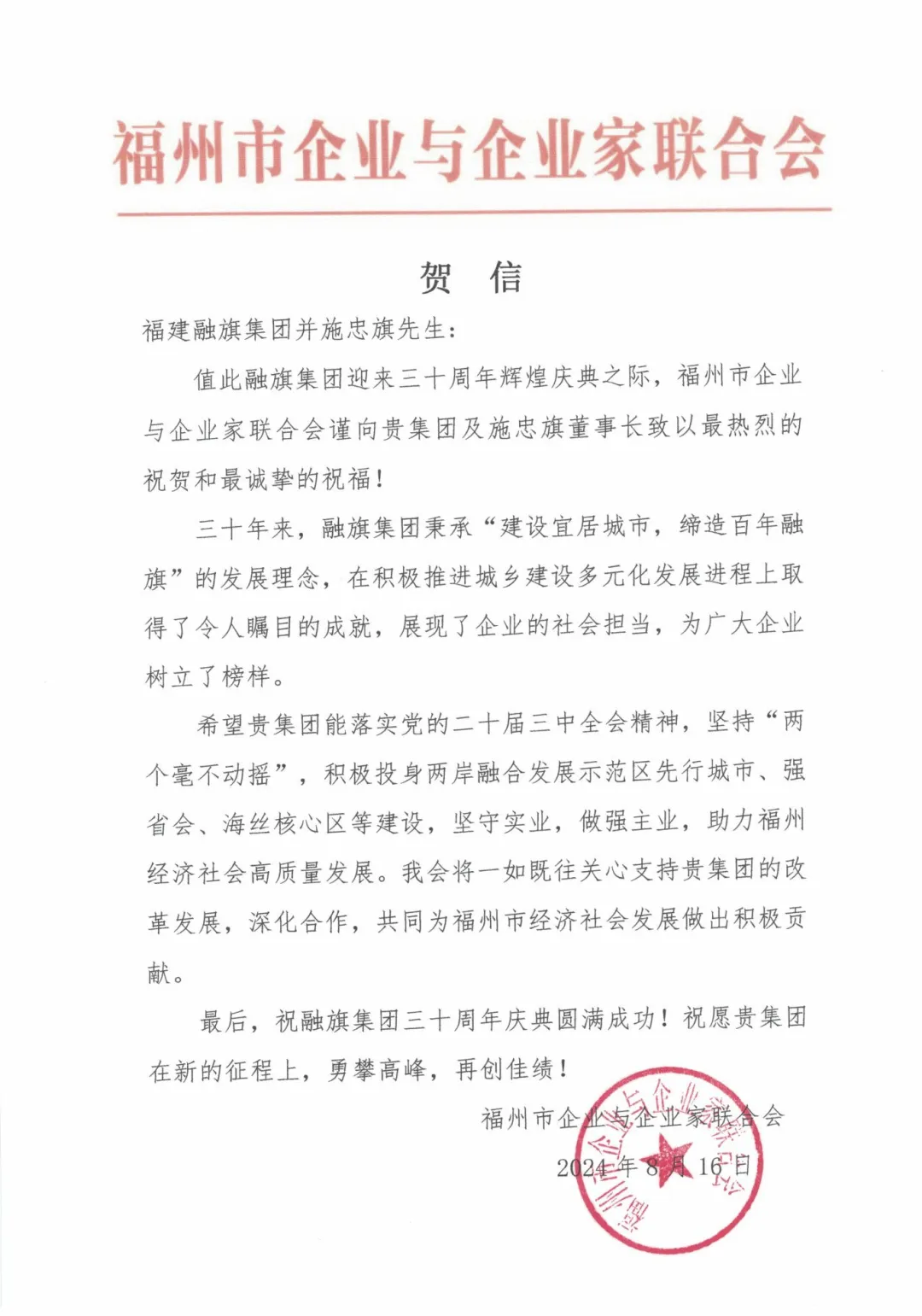 福州市企业与企业家联合会

贺 信

福建融旗集团并施忠旗先生：

值此融旗集团迎来三十周年辉煌庆典之际，福州市企业与企业家联合会谨向贵集团及施忠旗董事长致以最热烈的祝贺和最诚挚的祝福！

三十年来，融旗集团秉承“建设宜居城市，缔造百年融旗”的发展理念，在积极推进城乡建设多元化发展进程上取得了令人瞩目的成就，展现了企业的社会担当，为广大企业树立了榜样。

希望贵集团能落实党的二十届三中全会精神，坚持“两个毫不动摇”，积极投身两岸融合发展示范区先行城市、强省会、海丝核心区等建设，坚守实业，做强主业，助力福州经济社会高质量发展。我会将一如既往关心支持贵集团的改革发展，深化合作，共同为福州市经济社会发展做出积极贡献。

最后，祝融旗集团三十周年庆典圆满成功！祝愿贵集团在新的征程上，勇攀高峰，再创佳绩！

福州市企业与企业家联合会
2024年8月16日

福州市企业与企业家联合会